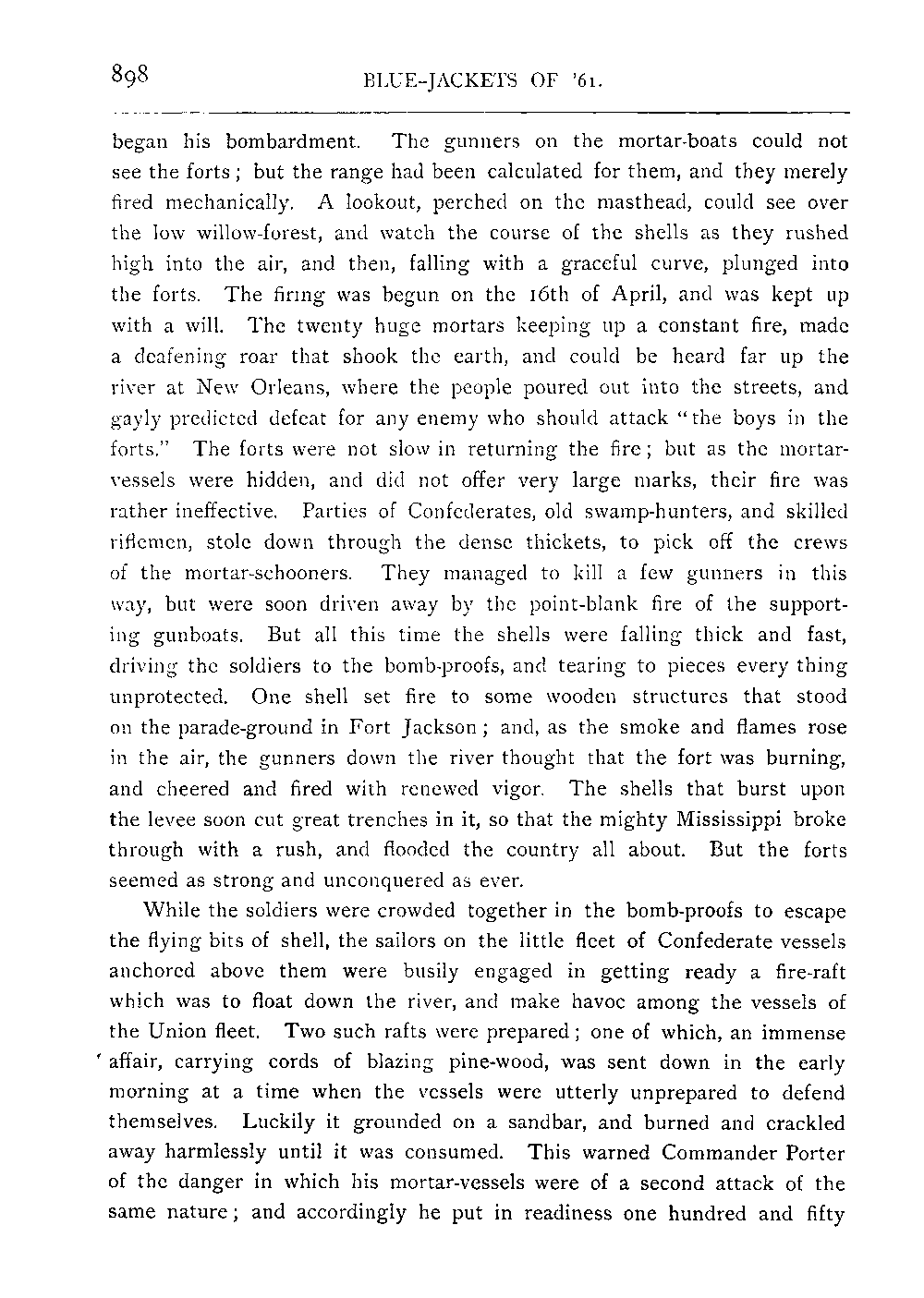 898 BLUE-JACKETS OF '61.

began his bombardment. The gunners on the mortar-boats could not see the forts; but the range had been calculated for them, and they merely fired mechanically. A lookout, perched on the masthead, could see over the low willow-forest, and watch the course of the shells as they rushed high into the air, and then, falling with a graceful curve, plunged into the forts. The firing was begun on the 16th of April, and was kept up with a will. The twenty huge mortars keeping up a constant fire, made a deafening roar that shook the earth, and could be heard far up the river at New Orleans, where the people poured out into the streets, and gayly predicted defeat for any enemy who should attack "the boys in the forts." The forts were not slow in returning the fire; but as the mortar-vessels were hidden, and did not offer very large marks, their fire was rather ineffective. Parties of Confederates, old swamp-hunters, and skilled riflemen, stole down through the dense thickets, to pick off the crews of the mortar-schooners. They managed to kill a few gunners in this way, but were soon driven away by the point-blank fire of the supporting gunboats. But all this time the shells were falling thick and fast, driving the soldiers to the bomb-proofs, and tearing to pieces every thing unprotected. One shell set fire to some wooden structures that stood on the parade-ground in Fort Jackson; and, as the smoke and flames rose in the air, the gunners down the river thought that the fort was burning, and cheered and fired with renewed vigor. The shells that burst upon the levee soon cut great trenches in it, so that the mighty Mississippi broke through with a rush, and flooded the country all about. But the forts seemed as strong and unconquered as ever.

While the soldiers were crowded together in the bomb-proofs to escape the flying bits of shell, the sailors on the little fleet of Confederate vessels anchored above them were busily engaged in getting ready a fire-raft which was to float down the river, and make havoc among the vessels of the Union fleet. Two such rafts were prepared; one of which, an immense affair, carrying cords of blazing pine-wood, was sent down in the early morning at a time when the vessels were utterly unprepared to defend themselves. Luckily it grounded on a sandbar, and burned and crackled away harmlessly until it was consumed. This warned Commander Porter of the danger in which his mortar-vessels were of a second attack of the same nature; and accordingly he put in readiness one hundred and fifty